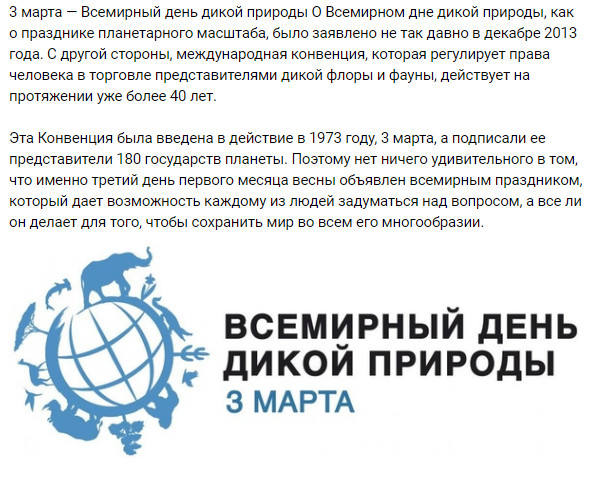 3 марта — Всемирный день дикой природы О Всемирном дне дикой природы, как о празднике планетарного масштаба, было заявлено не так давно в декабре 2013 года. С другой стороны, международная конвенция, которая регулирует права человека в торговле представителями дикой флоры и фауны, действует на протяжении уже более 40 лет.

Эта Конвенция была введена в действие в 1973 году, 3 марта, а подписали ее представители 180 государств планеты. Поэтому нет ничего удивительного в том, что именно третий день первого месяца весны объявлен всемирным праздником, который дает возможность каждому из людей задуматься над вопросом, а все ли он делает для того, чтобы сохранить мир во всем его многообразии.

ВСЕМИРНЫЙ ДЕНЬ
ДИКОЙ ПРИРОДЫ
3 МАРТА